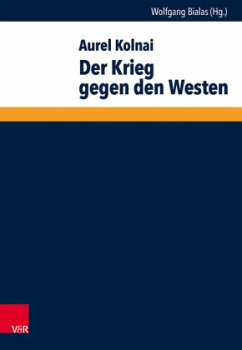 Wolfgang Bialas (Hg.)

Aurel Kolnai
Der Krieg gegen den Westen

V&R